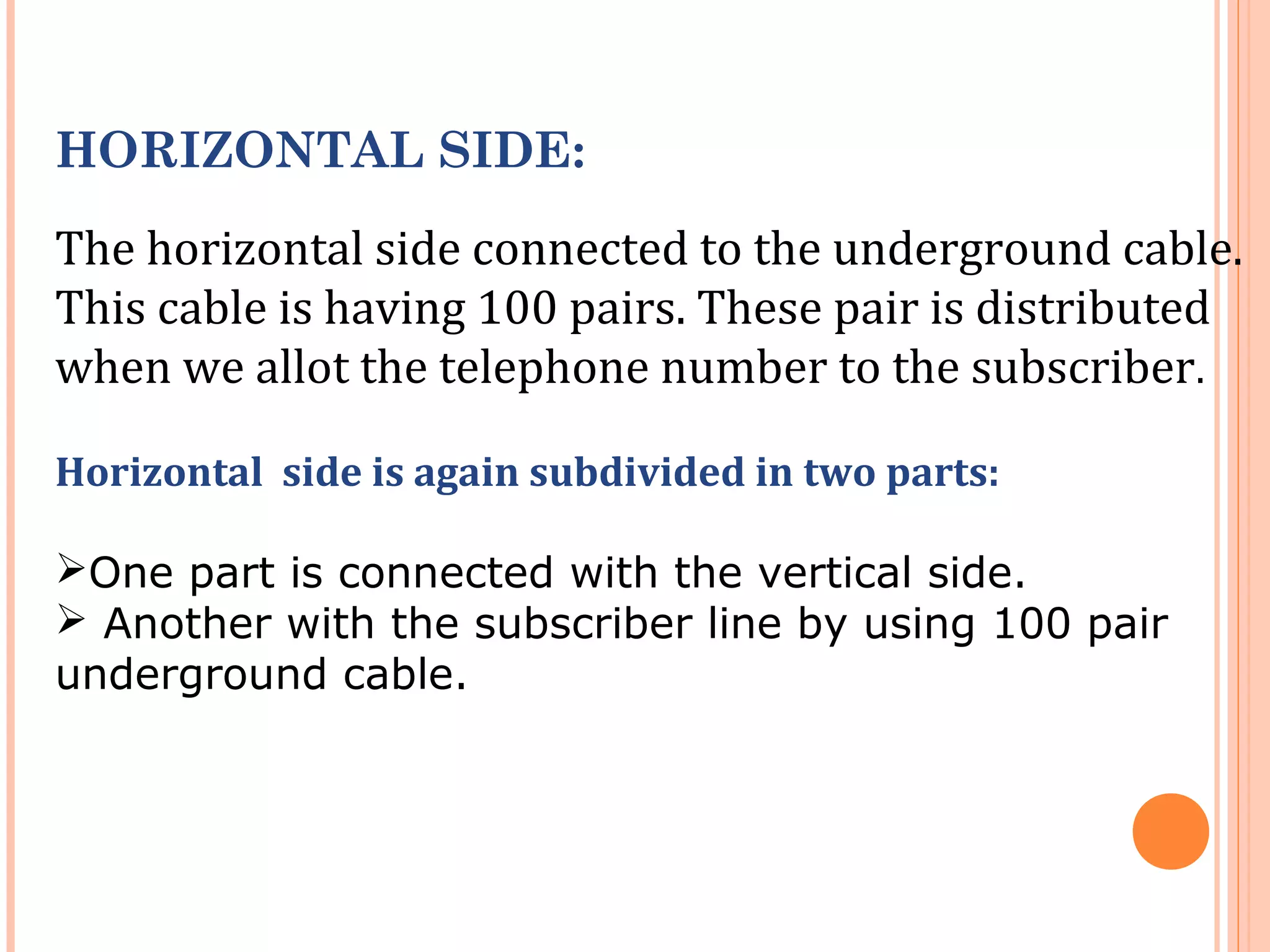 HORIZONTAL SIDE:

The horizontal side connected to the underground cable. This cable is having 100 pairs. These pair is distributed when we allot the telephone number to the subscriber.

Horizontal side is again subdivided in two parts:

➢One part is connected with the vertical side.
➢ Another with the subscriber line by using 100 pair underground cable.